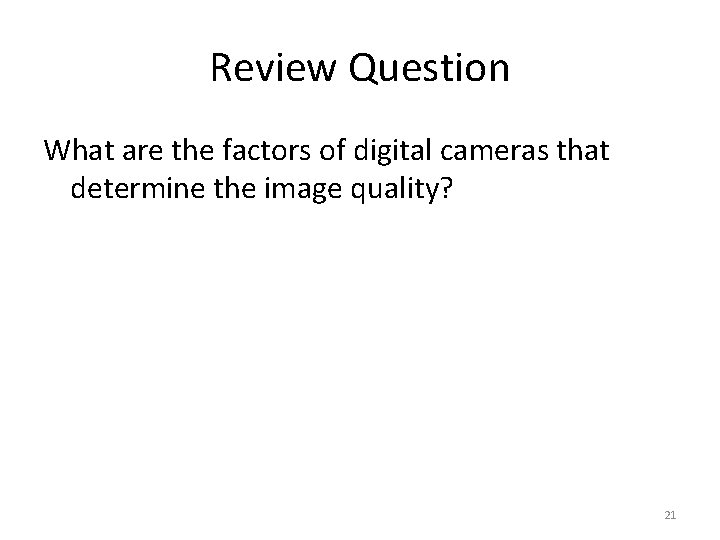 Review Question

What are the factors of digital cameras that determine the image quality?

21